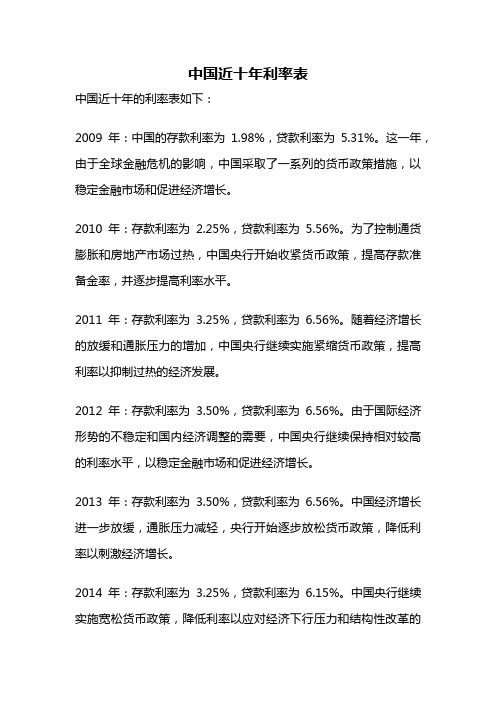 中国近十年利率表

中国近十年的利率表如下：

2009 年：中国的存款利率为 1.98%，贷款利率为 5.31%。这一年，由于全球金融危机的影响，中国采取了一系列的货币政策措施，以稳定金融市场和促进经济增长。

2010 年：存款利率为 2.25%，贷款利率为 5.56%。为了控制通货膨胀和房地产市场过热，中国央行开始收紧货币政策，提高存款准备金率，并逐步提高利率水平。

2011 年：存款利率为 3.25%，贷款利率为 6.56%。随着经济增长的放缓和通胀压力的增加，中国央行继续实施紧缩货币政策，提高利率以抑制过热的经济发展。

2012 年：存款利率为 3.50%，贷款利率为 6.56%。由于国际经济形势的不稳定和国内经济调整的需要，中国央行继续保持相对较高的利率水平，以稳定金融市场和促进经济增长。

2013 年：存款利率为 3.50%，贷款利率为 6.56%。中国经济增长进一步放缓，通胀压力减轻，央行开始逐步放松货币政策，降低利率以刺激经济增长。

2014 年：存款利率为 3.25%，贷款利率为 6.15%。中国央行继续实施宽松货币政策，降低利率以应对经济下行压力和结构性改革的